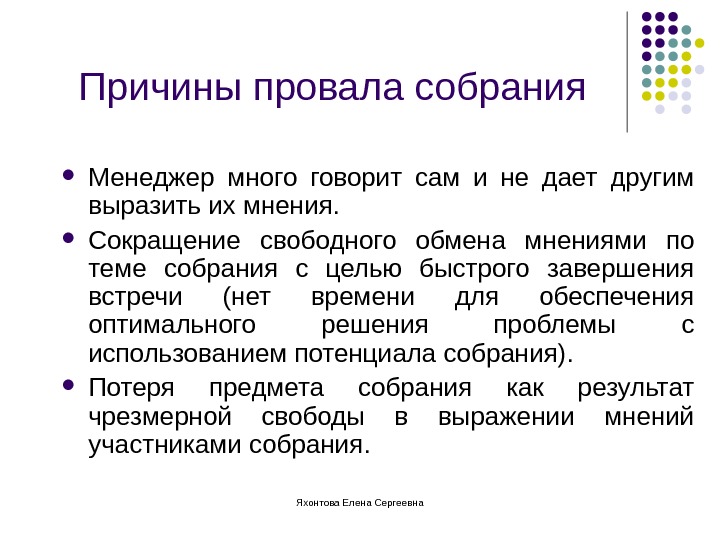 Причины провала собрания

- Менеджер много говорит сам и не дает другим выразить их мнения.
- Сокращение свободного обмена мнениями по теме собрания с целью быстрого завершения встречи (нет времени для обеспечения оптимального решения проблемы с использованием потенциала собрания).
- Потеря предмета собрания как результат чрезмерной свободы в выражении мнений участниками собрания.

Яхонтова Елена Сергеевна